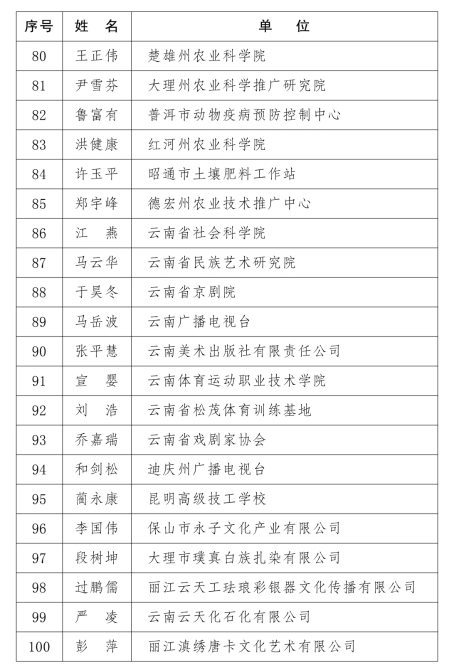 | 序号 | 姓　名 | 单　　位 |
|---|---|---|
| 80 | 王正伟 | 楚雄州农业科学院 |
| 81 | 尹雪芬 | 大理州农业科学推广研究院 |
| 82 | 鲁富有 | 普洱市动物疫病预防控制中心 |
| 83 | 洪健康 | 红河州农业科学院 |
| 84 | 许玉平 | 昭通市土壤肥料工作站 |
| 85 | 郑宇峰 | 德宏州农业技术推广中心 |
| 86 | 江　燕 | 云南省社会科学院 |
| 87 | 马云华 | 云南省民族艺术研究院 |
| 88 | 于昊冬 | 云南省京剧院 |
| 89 | 马岳波 | 云南广播电视台 |
| 90 | 张平慧 | 云南美术出版社有限责任公司 |
| 91 | 宣　婴 | 云南体育运动职业技术学院 |
| 92 | 刘　浩 | 云南省松茂体育训练基地 |
| 93 | 乔嘉瑞 | 云南省戏剧家协会 |
| 94 | 和剑松 | 迪庆州广播电视台 |
| 95 | 蔺永康 | 昆明高级技工学校 |
| 96 | 李国伟 | 保山市永子文化产业有限公司 |
| 97 | 段树坤 | 大理市璞真白族扎染有限公司 |
| 98 | 过鹏儒 | 丽江云天工珐琅彩银器文化传播有限公司 |
| 99 | 严　凌 | 云南云天化石化有限公司 |
| 100 | 彭　萍 | 丽江滇绣唐卡文化艺术有限公司 |